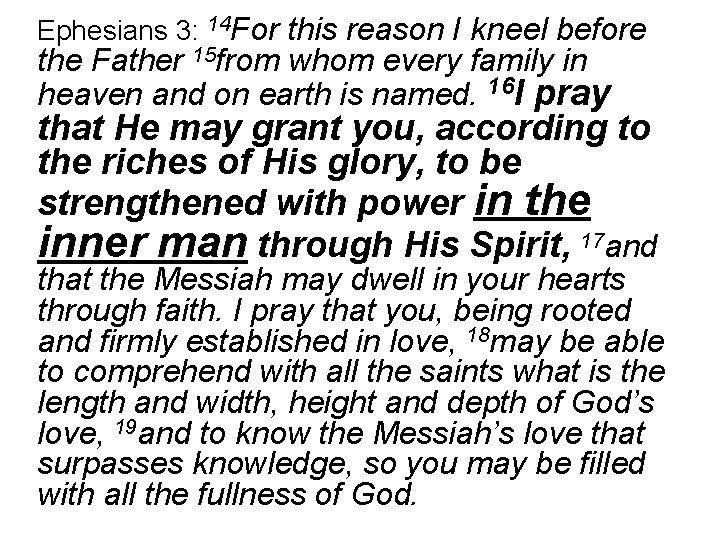 Ephesians 3: $^{14}$For this reason I kneel before the Father $^{15}$from whom every family in heaven and on earth is named. $^{16}$I pray that He may grant you, according to the riches of His glory, to be strengthened with power in the inner man through His Spirit, $^{17}$and that the Messiah may dwell in your hearts through faith. I pray that you, being rooted and firmly established in love, $^{18}$may be able to comprehend with all the saints what is the length and width, height and depth of God's love, $^{19}$and to know the Messiah's love that surpasses knowledge, so you may be filled with all the fullness of God.